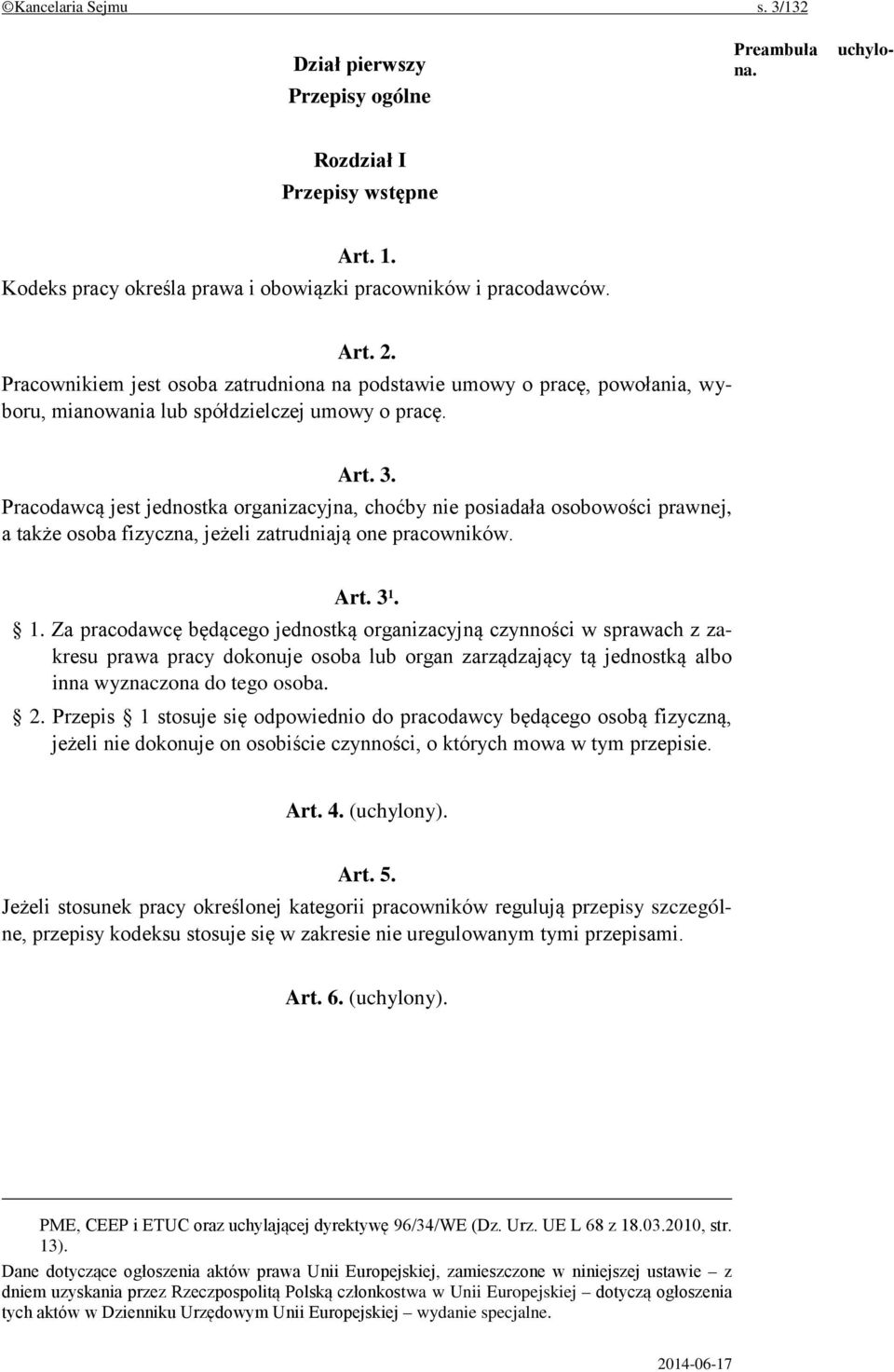 ©Kancelaria Sejmu s. 3/132

Dział pierwszy
Przepisy ogólne

Preambuła uchylona.

Rozdział I
Przepisy wstępne

Art. 1.
Kodeks pracy określa prawa i obowiązki pracowników i pracodawców.

Art. 2.
Pracownikiem jest osoba zatrudniona na podstawie umowy o pracę, powołania, wyboru, mianowania lub spółdzielczej umowy o pracę.

Art. 3.
Pracodawcą jest jednostka organizacyjna, choćby nie posiadała osobowości prawnej, a także osoba fizyczna, jeżeli zatrudniają one pracowników.

Art. $3^1$.
§ 1. Za pracodawcę będącego jednostką organizacyjną czynności w sprawach z zakresu prawa pracy dokonuje osoba lub organ zarządzający tą jednostką albo inna wyznaczona do tego osoba.
§ 2. Przepis § 1 stosuje się odpowiednio do pracodawcy będącego osobą fizyczną, jeżeli nie dokonuje on osobiście czynności, o których mowa w tym przepisie.

Art. 4. (uchylony).

Art. 5.
Jeżeli stosunek pracy określonej kategorii pracowników regulują przepisy szczególne, przepisy kodeksu stosuje się w zakresie nie uregulowanym tymi przepisami.

Art. 6. (uchylony).

PME, CEEP i ETUC oraz uchylającej dyrektywę 96/34/WE (Dz. Urz. UE L 68 z 18.03.2010, str. 13).
Dane dotyczące ogłoszenia aktów prawa Unii Europejskiej, zamieszczone w niniejszej ustawie – z dniem uzyskania przez Rzeczpospolitą Polską członkostwa w Unii Europejskiej – dotyczą ogłoszenia tych aktów w Dzienniku Urzędowym Unii Europejskiej – wydanie specjalne.

2014-06-17